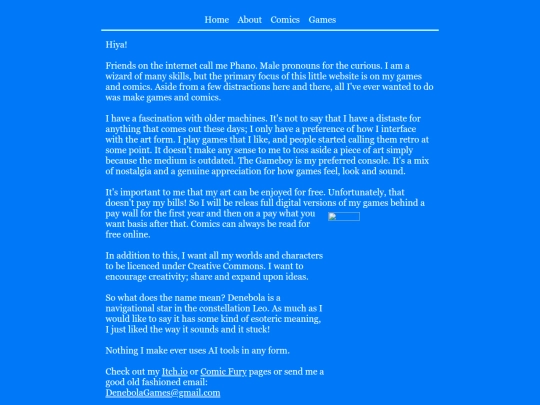 Home About Comics Games

Hiya!

Friends on the internet call me Phano. Male pronouns for the curious. I am a wizard of many skills, but the primary focus of this little website is on my games and comics. Aside from a few distractions here and there, all I've ever wanted to do was make games and comics.

I have a fascination with older machines. It's not to say that I have a distaste for anything that comes out these days; I only have a preference of how I interface with the art form. I play games that I like, and people started calling them retro at some point. It doesn't make any sense to me to toss aside a piece of art simply because the medium is outdated. The Gameboy is my preferred console. It's a mix of nostalgia and a genuine appreciation for how games feel, look and sound.

It's important to me that my art can be enjoyed for free. Unfortunately, that doesn't pay my bills! So I will be releas full digital versions of my games behind a pay wall for the first year and then on a pay what you want basis after that. Comics can always be read for free online.

In addition to this, I want all my worlds and characters to be licenced under Creative Commons. I want to encourage creativity; share and expand upon ideas.

So what does the name mean? Denebola is a navigational star in the constellation Leo. As much as I would like to say it has some kind of esoteric meaning, I just liked the way it sounds and it stuck!

Nothing I make ever uses AI tools in any form.

Check out my Itch.io or Comic Fury pages or send me a good old fashioned email: DenebolaGames@gmail.com